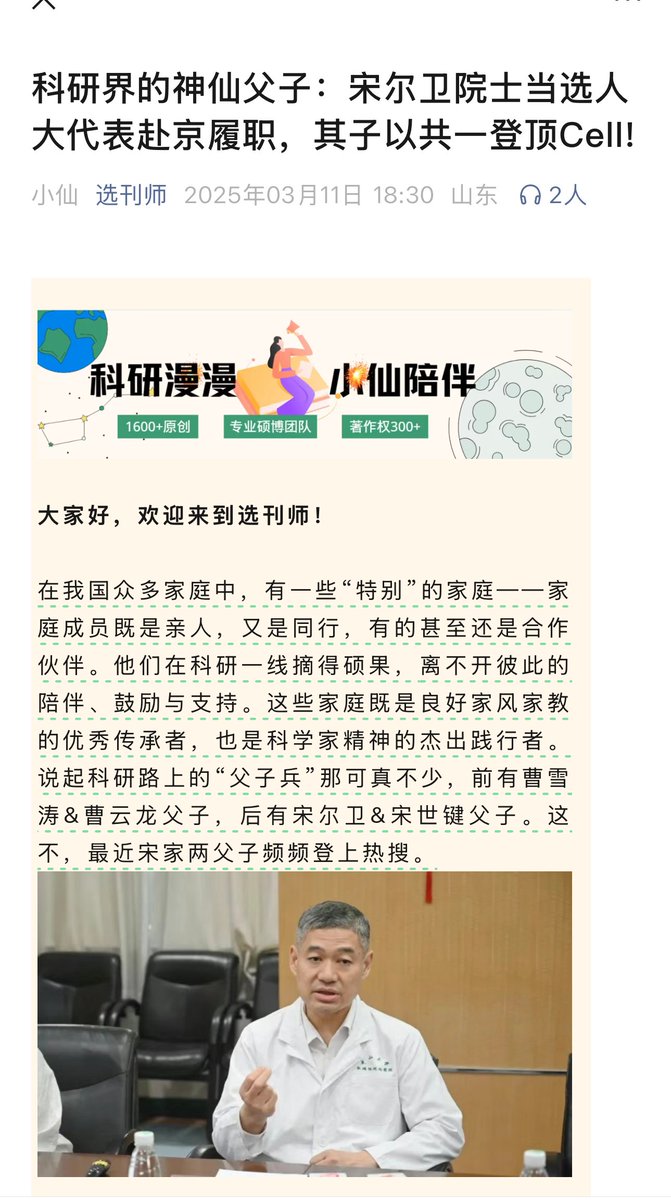 科研界的神仙父子：宋尔卫院士当选人大代表赴京履职，其子以共一登顶Cell!

小仙 选刊师 2025年03月11日 18:30 山东 2人

科研漫漫 小仙陪伴

1600+原创 专业硕博团队 著作权300+

大家好，欢迎来到选刊师！

在我国众多家庭中，有一些“特别”的家庭——家庭成员既是亲人，又是同行，有的甚至还是合作伙伴。他们在科研一线摘得硕果，离不开彼此的陪伴、鼓励与支持。这些家庭既是良好家风家教的优秀传承者，也是科学家精神的杰出践行者。说起科研路上的“父子兵”那可真不少，前有曹雪涛＆曹云龙父子，后有宋尔卫＆宋世键父子。这不，最近宋家两父子频频登上热搜。